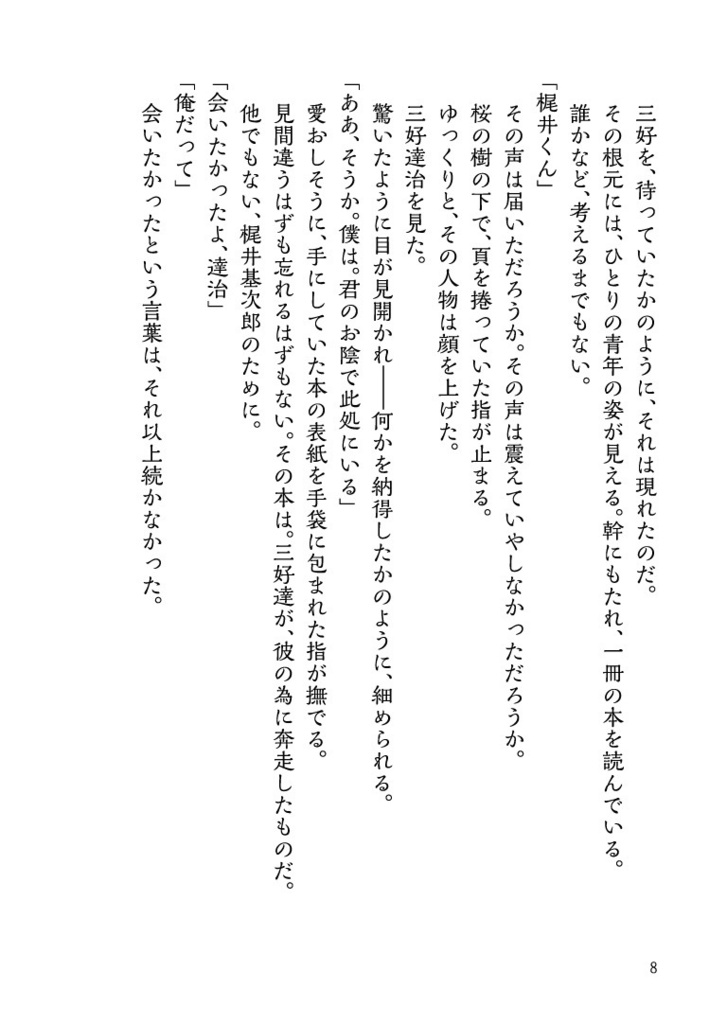 三好を、待っていたかのように、それは現れたのだ。
その根元には、ひとりの青年の姿が見える。幹にもたれ、一冊の本を読んでいる。
誰かなど、考えるまでもない。

「梶井くん」
その声は届いただろうか。その声は震えていやしなかっただろうか。
桜の樹の下で、頁を捲っていた指が止まる。
ゆっくりと、その人物は顔を上げた。
三好達治を見た。
驚いたように目が見開かれ――何かを納得したかのように、細められる。
「ああ、そうか。僕は。君のお陰で此処にいる」
愛おしそうに、手にしていた本の表紙を手袋に包まれた指が撫でる。
見間違うはずも忘れるはずもない。その本は。三好達が、彼の為に奔走したものだ。
他でもない、梶井基次郎のために。
「会いたかったよ、達治」
「俺だって」
会いたかったという言葉は、それ以上続かなかった。

8